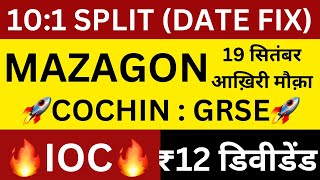 10:1 SPLIT (DATE FIX)

MAZAGON

19 सितंबर आख़िरी मौक़ा

🚀COCHIN : GRSE🚀

🔥IOC🔥

₹12 डिवीडेंड